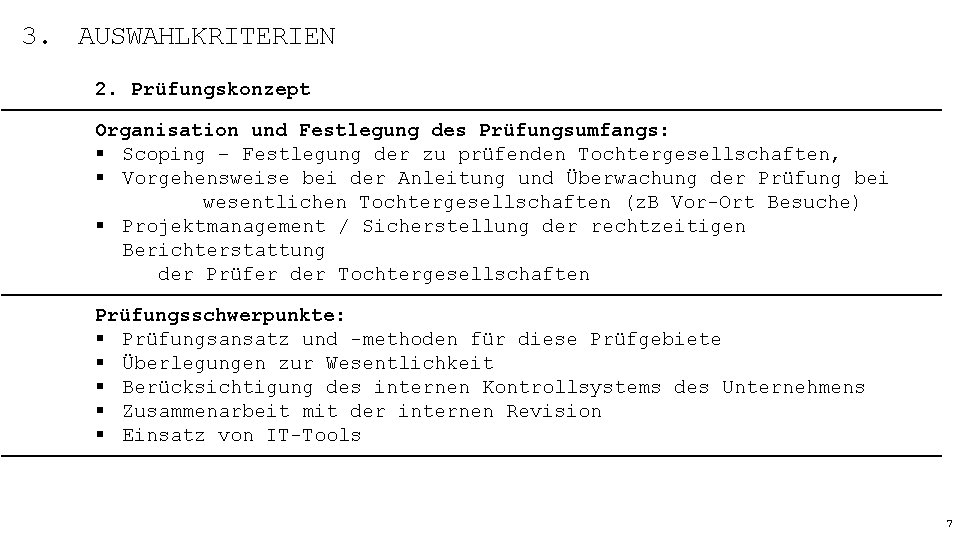 3. AUSWAHLKRITERIEN

2. Prüfungskonzept

Organisation und Festlegung des Prüfungsumfangs:
▪ Scoping – Festlegung der zu prüfenden Tochtergesellschaften,
▪ Vorgehensweise bei der Anleitung und Überwachung der Prüfung bei wesentlichen Tochtergesellschaften (zB Vor-Ort Besuche)
▪ Projektmanagement / Sicherstellung der rechtzeitigen Berichterstattung der Prüfer der Tochtergesellschaften

Prüfungsschwerpunkte:
▪ Prüfungsansatz und -methoden für diese Prüfgebiete
▪ Überlegungen zur Wesentlichkeit
▪ Berücksichtigung des internen Kontrollsystems des Unternehmens
▪ Zusammenarbeit mit der internen Revision
▪ Einsatz von IT-Tools

7